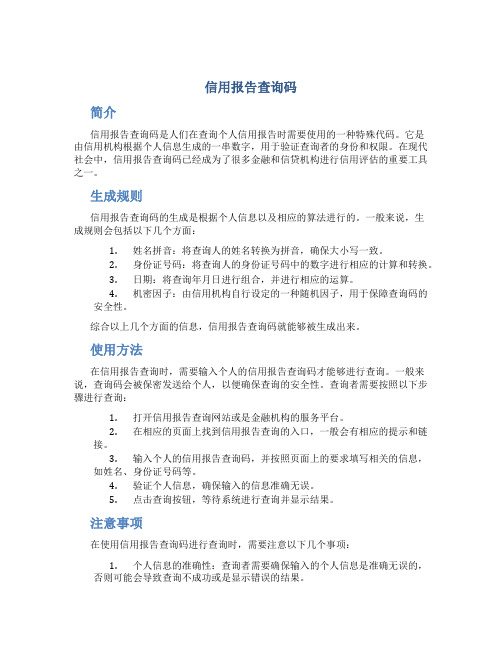 信用报告查询码

简介

信用报告查询码是人们在查询个人信用报告时需要使用的一种特殊代码。它是由信用机构根据个人信息生成的一串数字，用于验证查询者的身份和权限。在现代社会中，信用报告查询码已经成为了很多金融和信贷机构进行信用评估的重要工具之一。

生成规则

信用报告查询码的生成是根据个人信息以及相应的算法进行的。一般来说，生成规则会包括以下几个方面：

1. 姓名拼音：将查询人的姓名转换为拼音，确保大小写一致。
2. 身份证号码：将查询人的身份证号码中的数字进行相应的计算和转换。
3. 日期：将查询年月日进行组合，并进行相应的运算。
4. 机密因子：由信用机构自行设定的一种随机因子，用于保障查询码的安全性。

综合以上几个方面的信息，信用报告查询码就能够被生成出来。

使用方法

在信用报告查询时，需要输入个人的信用报告查询码才能够进行查询。一般来说，查询码会被保密发送给个人，以便确保查询的安全性。查询者需要按照以下步骤进行查询：

1. 打开信用报告查询网站或是金融机构的服务平台。
2. 在相应的页面上找到信用报告查询的入口，一般会有相应的提示和链接。
3. 输入个人的信用报告查询码，并按照页面上的要求填写相关的信息，如姓名、身份证号码等。
4. 验证个人信息，确保输入的信息准确无误。
5. 点击查询按钮，等待系统进行查询并显示结果。

注意事项

在使用信用报告查询码进行查询时，需要注意以下几个事项：

1. 个人信息的准确性：查询者需要确保输入的个人信息是准确无误的，否则可能会导致查询不成功或是显示错误的结果。